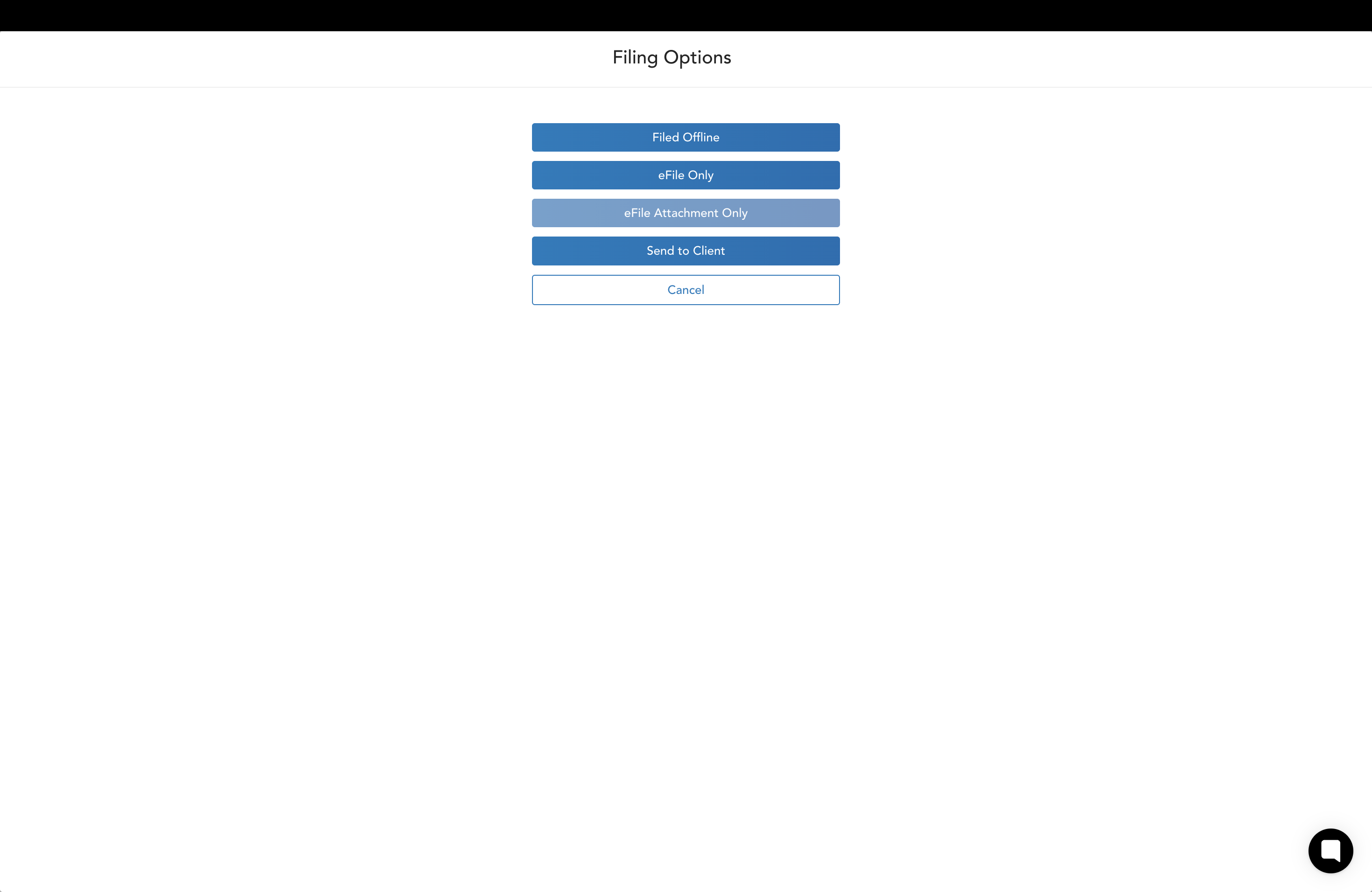 Filing Options

Filed Offline

eFile Only

eFile Attachment Only

Send to Client

Cancel